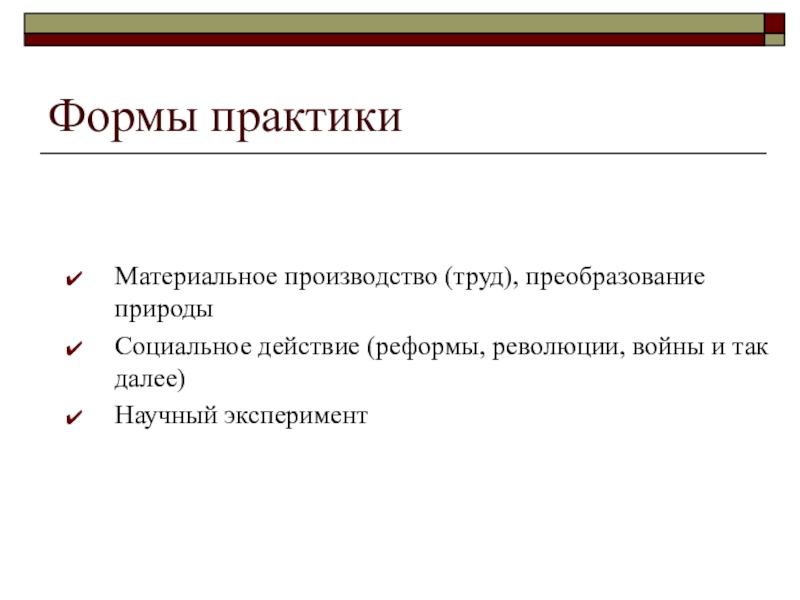 Формы практики

✔ Материальное производство (труд), преобразование природы

✔ Социальное действие (реформы, революции, войны и так далее)

✔ Научный эксперимент